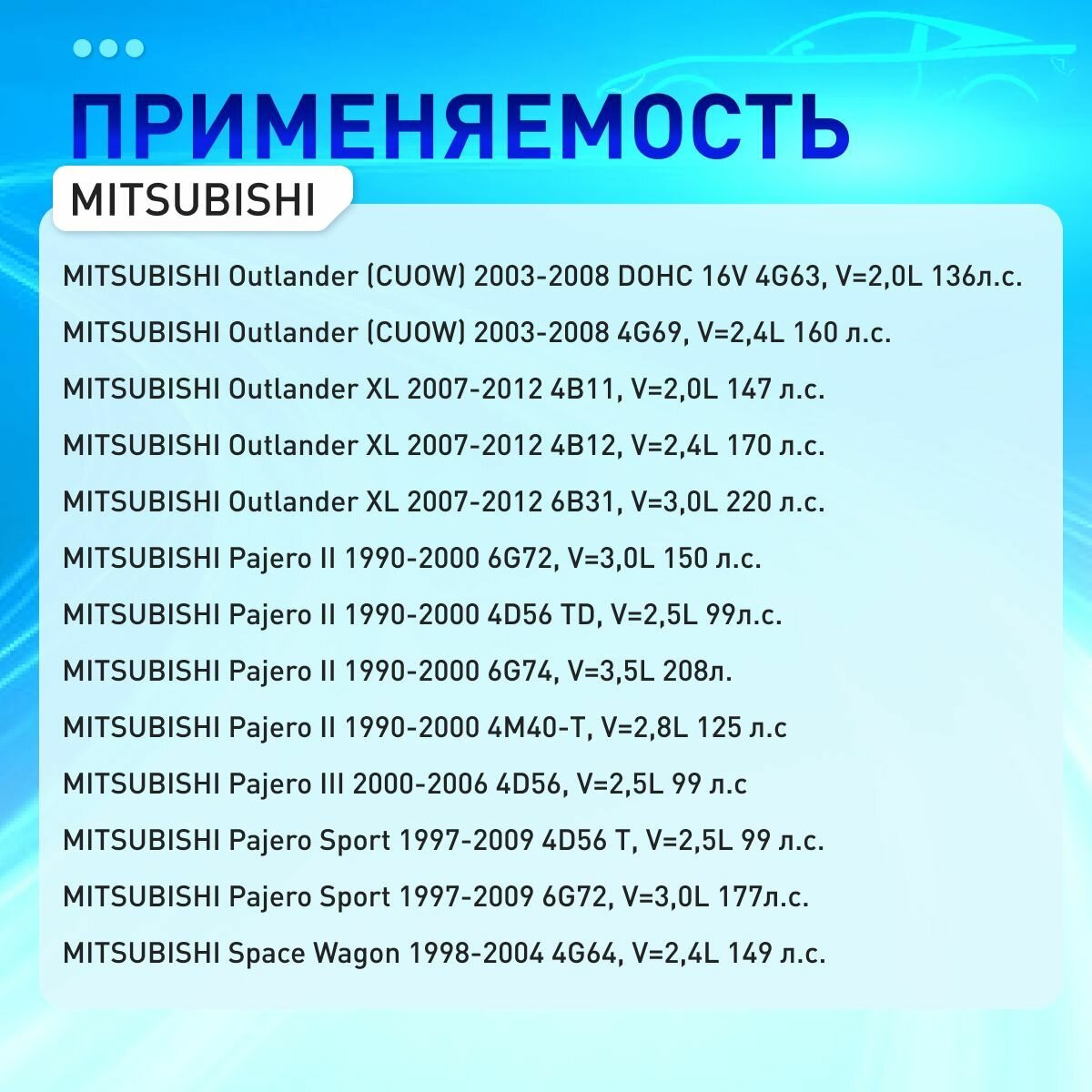 ПРИМЕНЯЕМОСТЬ

MITSUBISHI

MITSUBISHI Outlander (CUOW) 2003-2008 DOHC 16V 4G63, V=2,0L 136л.с.

MITSUBISHI Outlander (CUOW) 2003-2008 4G69, V=2,4L 160 л.с.

MITSUBISHI Outlander XL 2007-2012 4B11, V=2,0L 147 л.с.

MITSUBISHI Outlander XL 2007-2012 4B12, V=2,4L 170 л.с.

MITSUBISHI Outlander XL 2007-2012 6B31, V=3,0L 220 л.с.

MITSUBISHI Pajero II 1990-2000 6G72, V=3,0L 150 л.с.

MITSUBISHI Pajero II 1990-2000 4D56 TD, V=2,5L 99л.с.

MITSUBISHI Pajero II 1990-2000 6G74, V=3,5L 208л.

MITSUBISHI Pajero II 1990-2000 4M40-T, V=2,8L 125 л.с

MITSUBISHI Pajero III 2000-2006 4D56, V=2,5L 99 л.с

MITSUBISHI Pajero Sport 1997-2009 4D56 T, V=2,5L 99 л.с.

MITSUBISHI Pajero Sport 1997-2009 6G72, V=3,0L 177л.с.

MITSUBISHI Space Wagon 1998-2004 4G64, V=2,4L 149 л.с.